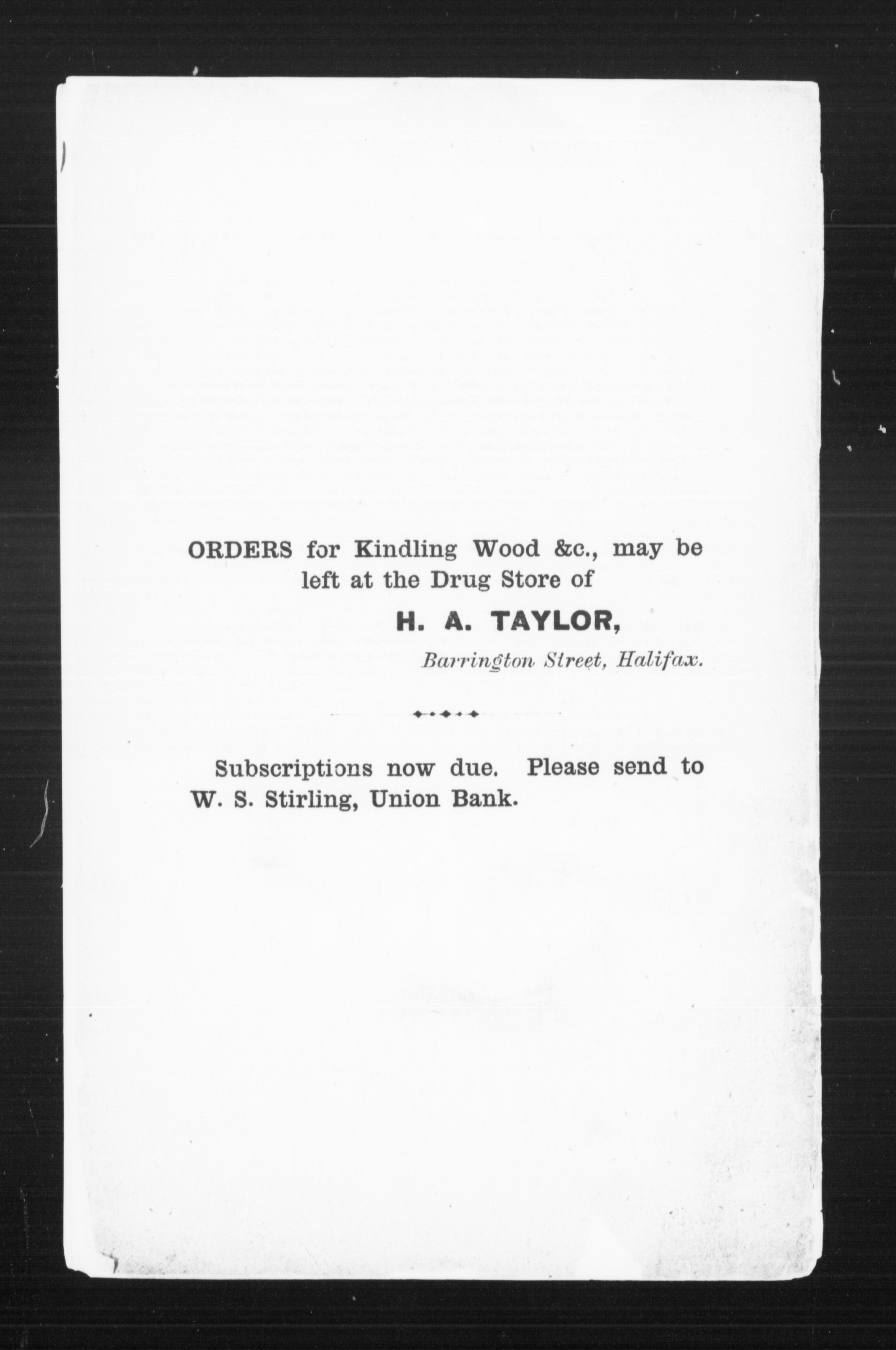 ORDERS for Kindling Wood &c., may be left at the Drug Store of

H. A. TAYLOR,

Barrington Street, Halifax.

Subscriptions now due. Please send to W. S. Stirling, Union Bank.